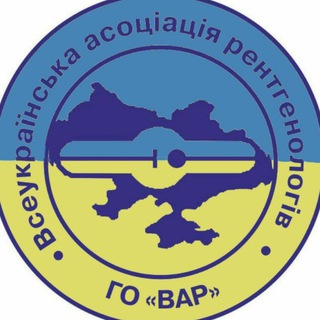 Всеукраїнська асоціація рентгенологів

ГО «ВАР»